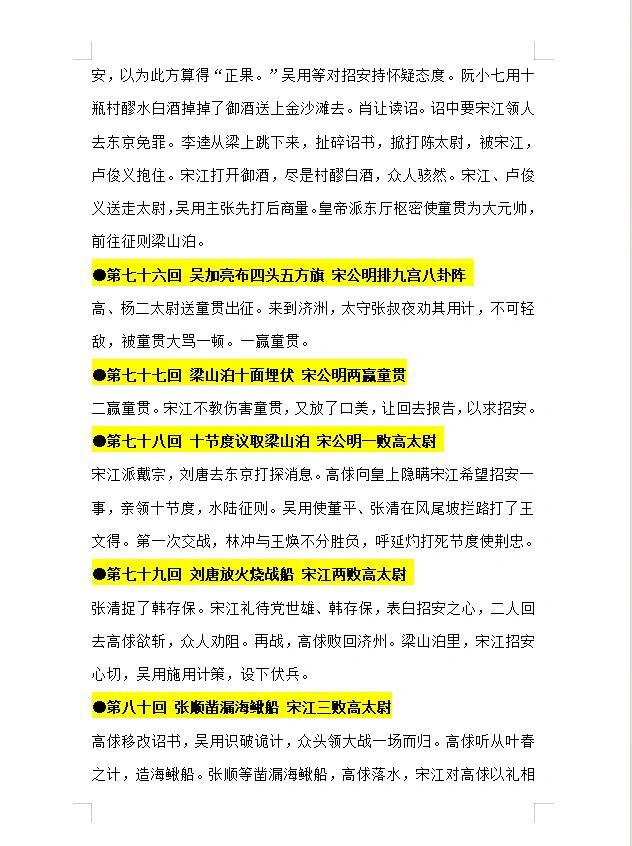 安，以为此方算得“正果。”吴用等对招安持怀疑态度。阮小七用十瓶村醪水白酒掉掉了御酒送上金沙滩去。肖让读诏。诏中要宋江领人去东京免罪。李逵从梁上跳下来，扯碎诏书，掀打陈太尉，被宋江，卢俊义抱住。宋江打开御酒，尽是村醪白酒，众人骇然。宋江、卢俊义送走太尉，吴用主张先打后商量。皇帝派东厅枢密使童贯为大元帅，前往征则梁山泊。

●第七十六回 吴加亮布四头五方旗 宋公明排九宫八卦阵

高、杨二太尉送童贯出征。来到济洲，太守张叔夜劝其用计，不可轻敌，被童贯大骂一顿。一赢童贯。

●第七十七回 梁山泊十面埋伏 宋公明两赢童贯

二赢童贯。宋江不教伤害童贯，又放了口美，让回去报告，以求招安。

●第七十八回 十节度议取梁山泊 宋公明一败高太尉

宋江派戴宗，刘唐去东京打探消息。高俅向皇上隐瞒宋江希望招安一事，亲领十节度，水陆征则。吴用使董平、张清在风尾坡拦路打了王文得。第一次交战，林冲与王焕不分胜负，呼延灼打死节度使荆忠。

●第七十九回 刘唐放火烧战船 宋江两败高太尉

张清捉了韩存保。宋江礼待党世雄、韩存保，表白招安之心，二人回去高俅欲斩，众人劝阻。再战，高俅败回济州。梁山泊里，宋江招安心切，吴用施用计策，设下伏兵。

●第八十回 张顺凿漏海鳅船 宋江三败高太尉

高俅移改诏书，吴用识破诡计，众头领大战一场而归。高俅听从叶春之计，造海鳅船。张顺等凿漏海鳅船，高俅落水，宋江对高俅以礼相